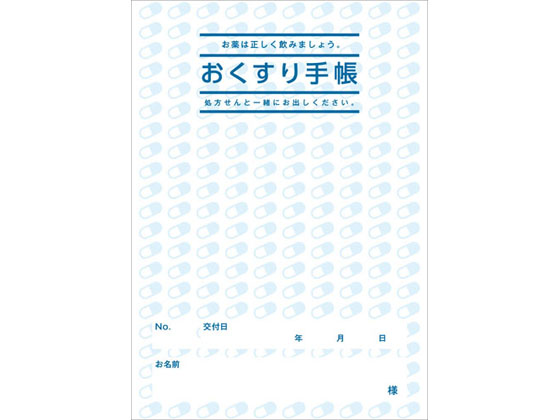 お薬は正しく飲みましょう。

おくすり手帳

処方せんと一緒にお出しください。

No.

交付日

年 月 日

お名前

様